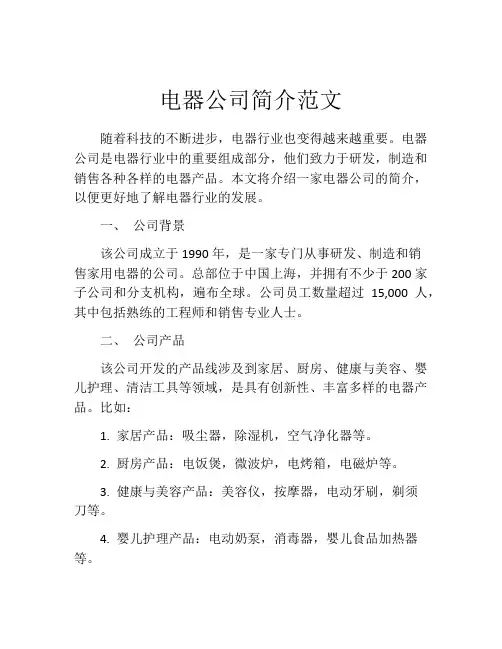 电器公司简介范文

随着科技的不断进步，电器行业也变得越来越重要。电器公司是电器行业中的重要组成部分，他们致力于研发，制造和销售各种各样的电器产品。本文将介绍一家电器公司的简介，以便更好地了解电器行业的发展。

一、 公司背景

该公司成立于 1990 年，是一家专门从事研发、制造和销售家用电器的公司。总部位于中国上海，并拥有不少于 200 家子公司和分支机构，遍布全球。公司员工数量超过 15,000 人，其中包括熟练的工程师和销售专业人士。

二、 公司产品

该公司开发的产品线涉及到家居、厨房、健康与美容、婴儿护理、清洁工具等领域，是具有创新性、丰富多样的电器产品。比如：

1. 家居产品：吸尘器，除湿机，空气净化器等。

2. 厨房产品：电饭煲，微波炉，电烤箱，电磁炉等。

3. 健康与美容产品：美容仪，按摩器，电动牙刷，剃须刀等。

4. 婴儿护理产品：电动奶泵，消毒器，婴儿食品加热器等。